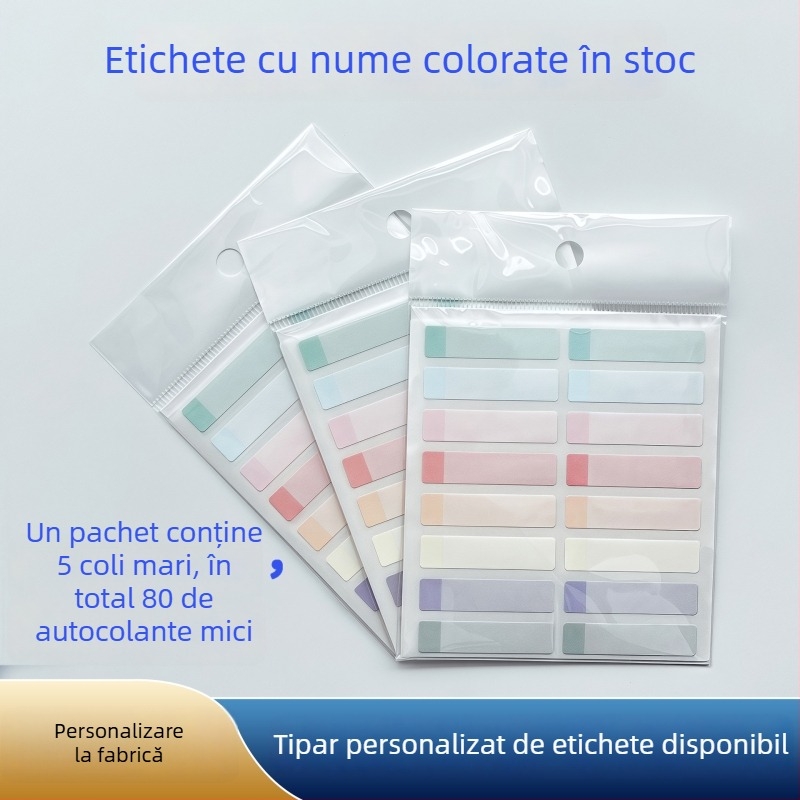 Etichete cu nume colorate în stoc

Un pachet conține 5 coli mari, în total 80 de autocolante mici

,

Personalizare la fabrică

Tipar personalizat de etichete disponibil